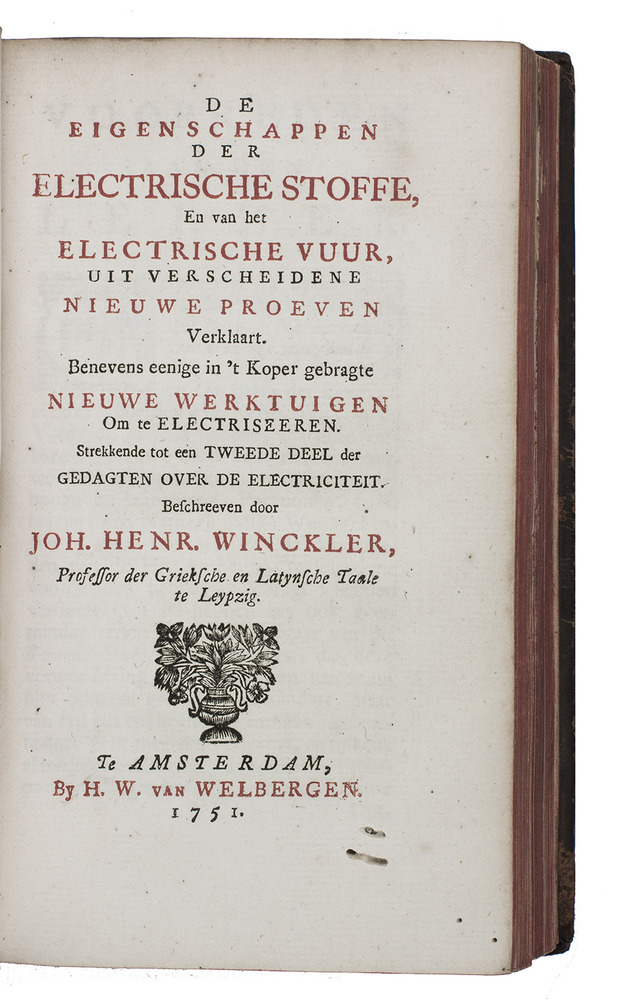 DE
EIGENSCHAPPEN
DER
ELECTRISCHE STOFFE,
En van het
ELECTRISCHE VUUR,
UIT VERSCHEIDENE
NIEUWE PROEVEN
Verklaart.
Benevens eenige in 't Koper gebragte
NIEUWE WERKTUIGEN
Om te ELECTRISEEREN.
Strekkende tot een TWEEDE DEEL der
GEDAGTEN OVER DE ELECTRICITEIT.
Beschreeven door
JOH. HENR. WINCKLER,
Professor der Grieksche en Latynsche Taale
te Leypzig.

Te AMSTERDAM,
By H. W. van WELBERGEN.
1751.